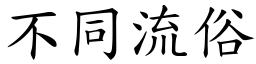 不同流俗